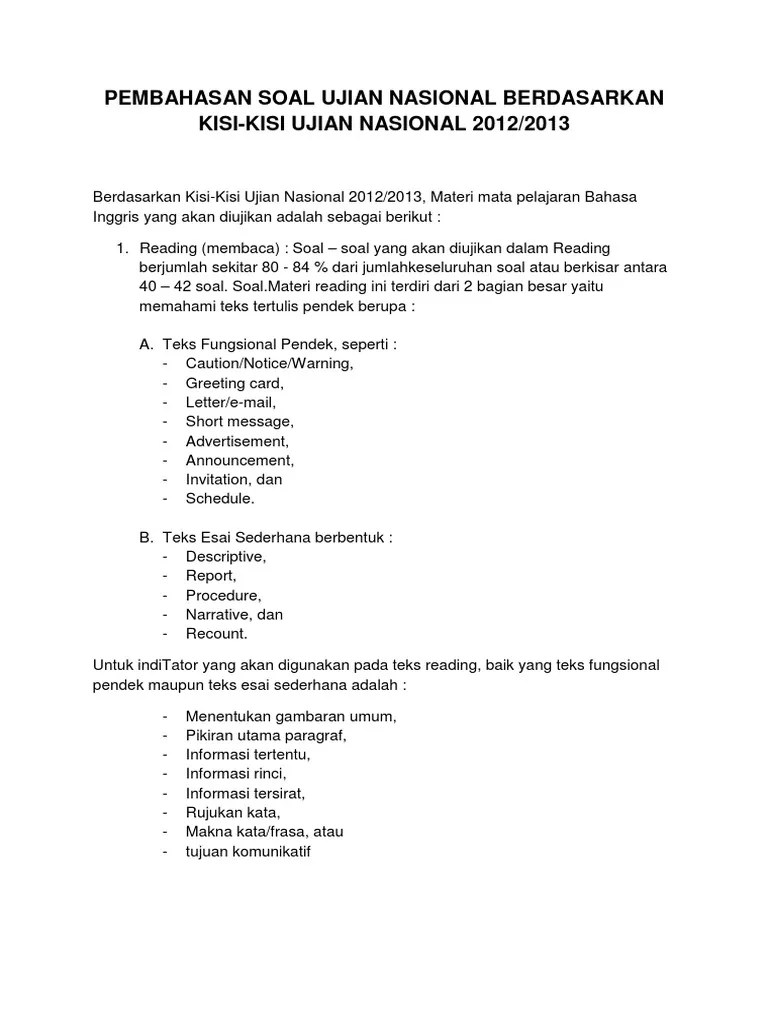 PEMBAHASAN SOAL UJIAN NASIONAL BERDASARKAN KISI-KISI UJIAN NASIONAL 2012/2013

Berdasarkan Kisi-Kisi Ujian Nasional 2012/2013, Materi mata pelajaran Bahasa Inggris yang akan diujikan adalah sebagai berikut :

1. Reading (membaca) : Soal – soal yang akan diujikan dalam Reading berjumlah sekitar 80 - 84 % dari jumlahkeseluruhan soal atau berkisar antara 40 – 42 soal. Soal.Materi reading ini terdiri dari 2 bagian besar yaitu memahami teks tertulis pendek berupa :

A. Teks Fungsional Pendek, seperti :
- Caution/Notice/Warning,
- Greeting card,
- Letter/e-mail,
- Short message,
- Advertisement,
- Announcement,
- Invitation, dan
- Schedule.

B. Teks Esai Sederhana berbentuk :
- Descriptive,
- Report,
- Procedure,
- Narrative, dan
- Recount.

Untuk indiTator yang akan digunakan pada teks reading, baik yang teks fungsional pendek maupun teks esai sederhana adalah :

- Menentukan gambaran umum,
- Pikiran utama paragraf,
- Informasi tertentu,
- Informasi rinci,
- Informasi tersirat,
- Rujukan kata,
- Makna kata/frasa, atau
- tujuan komunikatif